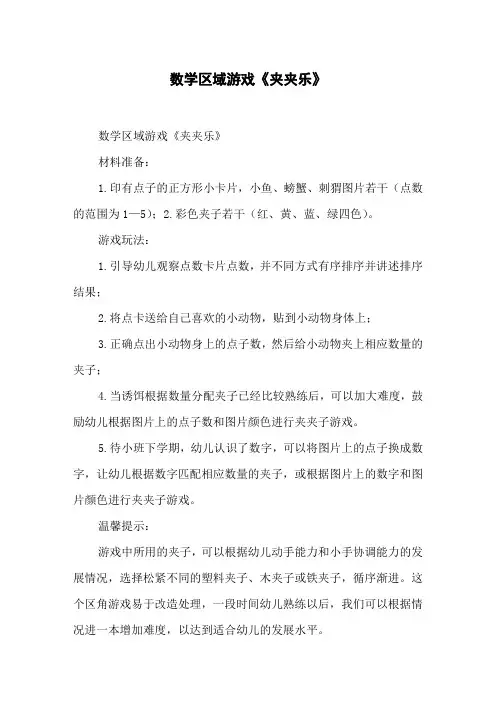 数学区域游戏《夹夹乐》

数学区域游戏《夹夹乐》

材料准备：

1.印有点子的正方形小卡片，小鱼、螃蟹、刺猬图片若干（点数的范围为1—5）；2.彩色夹子若干（红、黄、蓝、绿四色）。

游戏玩法：

1.引导幼儿观察点数卡片点数，并不同方式有序排序并讲述排序结果；

2.将点卡送给自己喜欢的小动物，贴到小动物身体上；

3.正确点出小动物身上的点子数，然后给小动物夹上相应数量的夹子；

4.当诱饵根据数量分配夹子已经比较熟练后，可以加大难度，鼓励幼儿根据图片上的点子数和图片颜色进行夹夹子游戏。

5.待小班下学期，幼儿认识了数字，可以将图片上的点子换成数字，让幼儿根据数字匹配相应数量的夹子，或根据图片上的数字和图片颜色进行夹夹子游戏。

温馨提示：

游戏中所用的夹子，可以根据幼儿动手能力和小手协调能力的发展情况，选择松紧不同的塑料夹子、木夹子或铁夹子，循序渐进。这个区角游戏易于改造处理，一段时间幼儿熟练以后，我们可以根据情况进一本增加难度，以达到适合幼儿的发展水平。